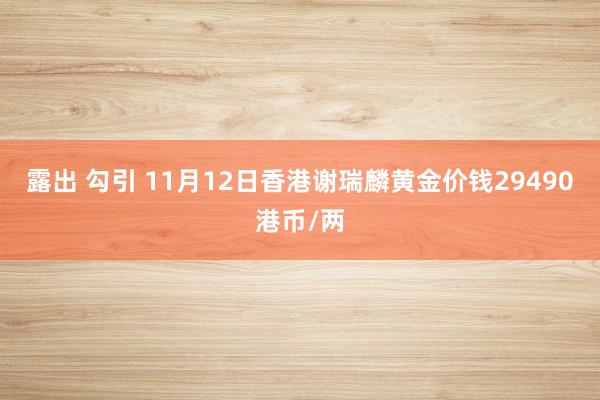 露出 勾引 11月12日香港谢瑞麟黄金价钱29490港币/两